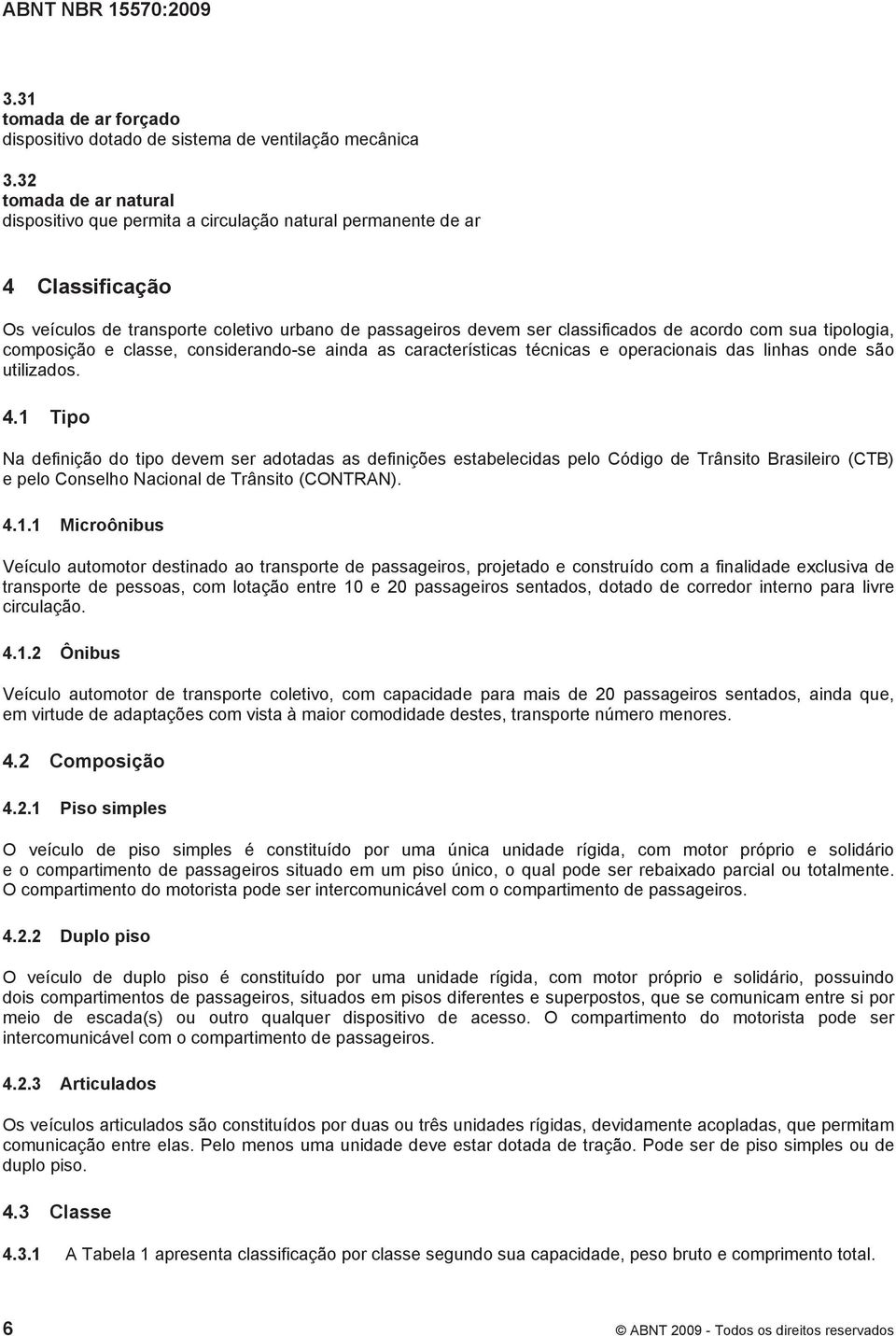 ABNT NBR 15570:2009

3.31
tomada de ar forçado
dispositivo dotado de sistema de ventilação mecânica

3.32
tomada de ar natural
dispositivo que permita a circulação natural permanente de ar

4 Classificação

Os veículos de transporte coletivo urbano de passageiros devem ser classificados de acordo com sua tipologia, composição e classe, considerando-se ainda as características técnicas e operacionais das linhas onde são utilizados.

4.1 Tipo

Na definição do tipo devem ser adotadas as definições estabelecidas pelo Código de Trânsito Brasileiro (CTB) e pelo Conselho Nacional de Trânsito (CONTRAN).

4.1.1 Microônibus

Veículo automotor destinado ao transporte de passageiros, projetado e construído com a finalidade exclusiva de transporte de pessoas, com lotação entre 10 e 20 passageiros sentados, dotado de corredor interno para livre circulação.

4.1.2 Ônibus

Veículo automotor de transporte coletivo, com capacidade para mais de 20 passageiros sentados, ainda que, em virtude de adaptações com vista à maior comodidade destes, transporte número menores.

4.2 Composição

4.2.1 Piso simples

O veículo de piso simples é constituído por uma única unidade rígida, com motor próprio e solidário e o compartimento de passageiros situado em um piso único, o qual pode ser rebaixado parcial ou totalmente. O compartimento do motorista pode ser intercomunicável com o compartimento de passageiros.

4.2.2 Duplo piso

O veículo de duplo piso é constituído por uma unidade rígida, com motor próprio e solidário, possuindo dois compartimentos de passageiros, situados em pisos diferentes e superpostos, que se comunicam entre si por meio de escada(s) ou outro qualquer dispositivo de acesso. O compartimento do motorista pode ser intercomunicável com o compartimento de passageiros.

4.2.3 Articulados

Os veículos articulados são constituídos por duas ou três unidades rígidas, devidamente acopladas, que permitam comunicação entre elas. Pelo menos uma unidade deve estar dotada de tração. Pode ser de piso simples ou de duplo piso.

4.3 Classe

4.3.1 A Tabela 1 apresenta classificação por classe segundo sua capacidade, peso bruto e comprimento total.

6 © ABNT 2009 - Todos os direitos reservados